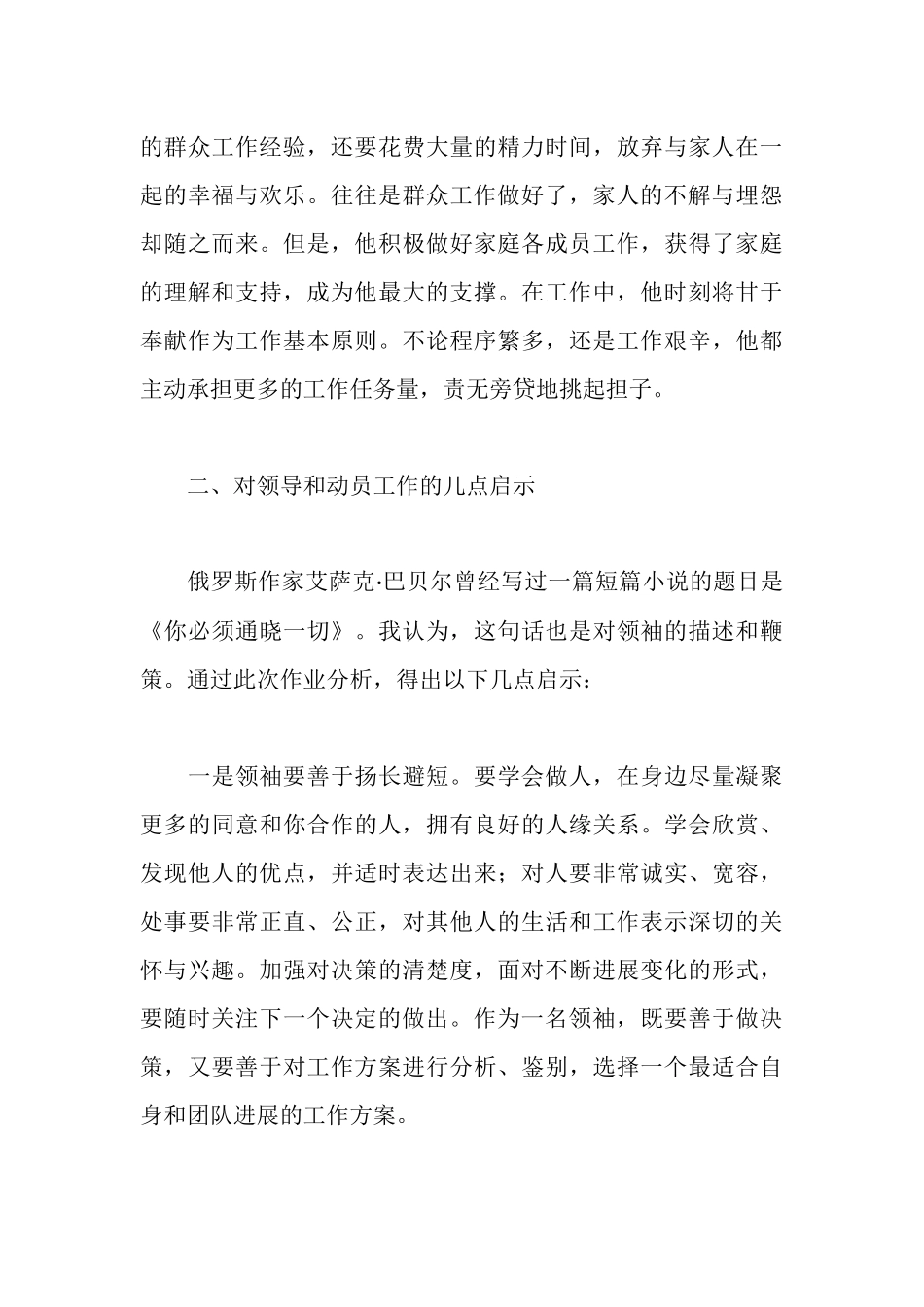 的群众工作经验，还要花费大量的精力时间，放弃与家人在一起的幸福与欢乐。往往是群众工作做好了，家人的不解与埋怨却随之而来。但是，他积极做好家庭各成员工作，获得了家庭的理解和支持，成为他最大的支撑。在工作中，他时刻将甘于奉献作为工作基本原则。不论程序繁多，还是工作艰辛，他都主动承担更多的工作任务量，责无旁贷地挑起担子。

二、对领导和动员工作的几点启示

俄罗斯作家艾萨克·巴贝尔曾经写过一篇短篇小说的题目是《你必须通晓一切》。我认为，这句话也是对领袖的描述和鞭策。通过此次作业分析，得出以下几点启示：

一是领袖要善于扬长避短。要学会做人，在身边尽量凝聚更多的同意和你合作的人，拥有良好的人缘关系。学会欣赏、发现他人的优点，并适时表达出来；对人要非常诚实、宽容，处事要非常正直、公正，对其他人的生活和工作表示深切的关怀与兴趣。加强对决策的清楚度，面对不断进展变化的形式，要随时关注下一个决定的做出。作为一名领袖，既要善于做决策，又要善于对工作方案进行分析、鉴别，选择一个最适合自身和团队进展的工作方案。